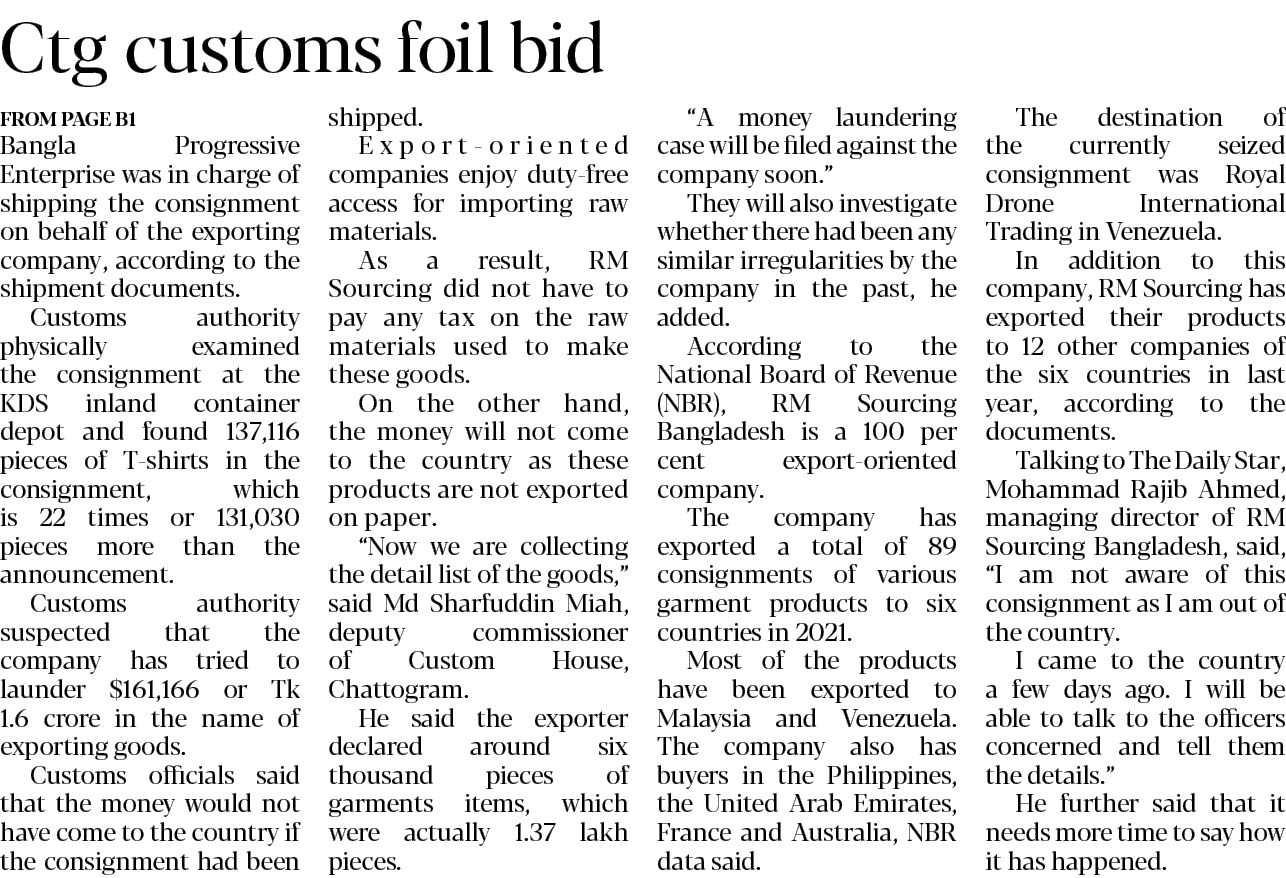 Ctg customs foil bid

FROM PAGE B1
Bangla Progressive Enterprise was in charge of shipping the consignment on behalf of the exporting company, according to the shipment documents.

Customs authority physically examined the consignment at the KDS inland container depot and found 137,116 pieces of T-shirts in the consignment, which is 22 times or 131,030 pieces more than the announcement.

Customs authority suspected that the company has tried to launder $161,166 or Tk 1.6 crore in the name of exporting goods.

Customs officials said that the money would not have come to the country if the consignment had been shipped.

Export-oriented companies enjoy duty-free access for importing raw materials.

As a result, RM Sourcing did not have to pay any tax on the raw materials used to make these goods.

On the other hand, the money will not come to the country as these products are not exported on paper.

"Now we are collecting the detail list of the goods," said Md Sharfuddin Miah, deputy commissioner of Custom House, Chattogram.

He said the exporter declared around six thousand pieces of garments items, which were actually 1.37 lakh pieces.

"A money laundering case will be filed against the company soon."

They will also investigate whether there had been any similar irregularities by the company in the past, he added.

According to the National Board of Revenue (NBR), RM Sourcing Bangladesh is a 100 per cent export-oriented company.

The company has exported a total of 89 consignments of various garment products to six countries in 2021.

Most of the products have been exported to Malaysia and Venezuela. The company also has buyers in the Philippines, the United Arab Emirates, France and Australia, NBR data said.

The destination of the currently seized consignment was Royal Drone International Trading in Venezuela.

In addition to this company, RM Sourcing has exported their products to 12 other companies of the six countries in last year, according to the documents.

Talking to The Daily Star, Mohammad Rajib Ahmed, managing director of RM Sourcing Bangladesh, said, "I am not aware of this consignment as I am out of the country.

I came to the country a few days ago. I will be able to talk to the officers concerned and tell them the details."

He further said that it needs more time to say how it has happened.